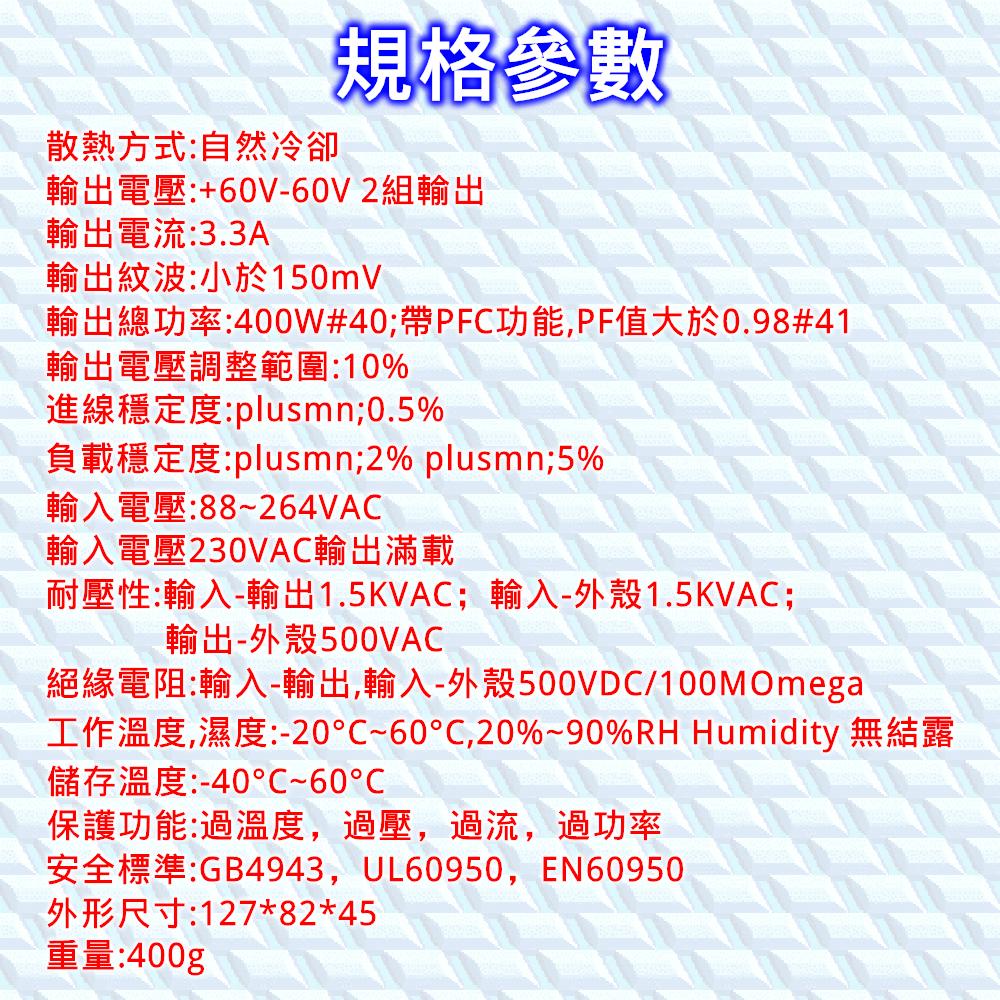 規格參數

散熱方式:自然冷卻
輸出電壓:+60V-60V 2組輸出
輸出電流:3.3A
輸出紋波:小於150mV
輸出總功率:400W#40;帶PFC功能,PF值大於0.98#41
輸出電壓調整範圍:10%
進線穩定度:plusmn;0.5%
負載穩定度:plusmn;2% plusmn;5%
輸入電壓:88~264VAC
輸入電壓230VAC輸出滿載
耐壓性:輸入-輸出1.5KVAC；輸入-外殼1.5KVAC；
輸出-外殼500VAC
絕緣電阻:輸入-輸出,輸入-外殼500VDC/100MOmega
工作溫度,濕度:-20°C~60°C,20%~90%RH Humidity 無結露
儲存溫度:-40°C~60°C
保護功能:過溫度，過壓，過流，過功率
安全標準:GB4943，UL60950，EN60950
外形尺寸:127*82*45
重量:400g